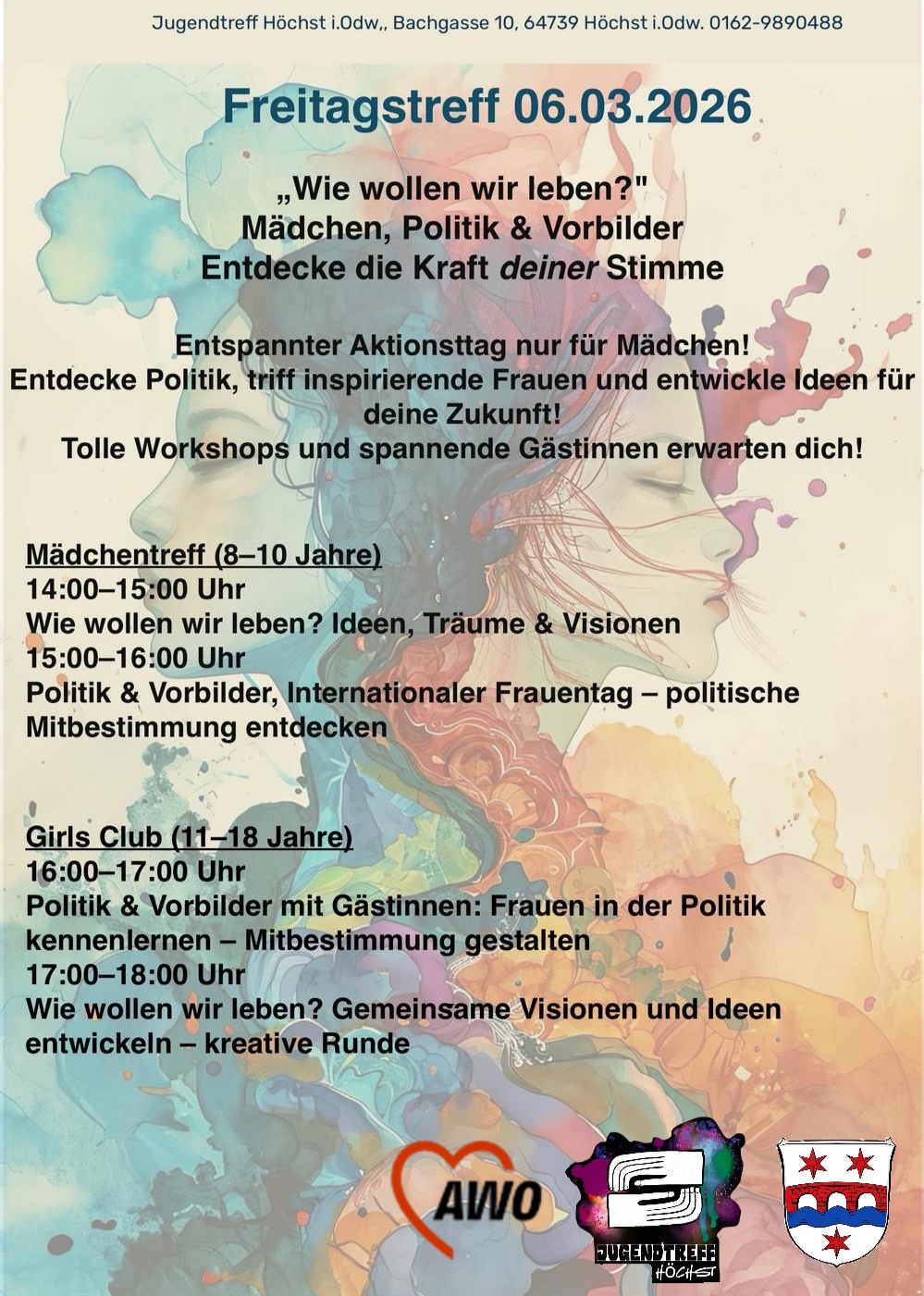 Jugendtreff Höchst i.Odw,, Bachgasse 10, 64739 Höchst i.Odw. 0162-9890488

Freitagstreff 06.03.2026

„Wie wollen wir leben?"
Mädchen, Politik & Vorbilder
Entdecke die Kraft deiner Stimme

Entspannter Aktionsttag nur für Mädchen!
Entdecke Politik, triff inspirierende Frauen und entwickle Ideen für deine Zukunft!
Tolle Workshops und spannende Gästinnen erwarten dich!

Mädchentreff (8–10 Jahre)
14:00–15:00 Uhr
Wie wollen wir leben? Ideen, Träume & Visionen
15:00–16:00 Uhr
Politik & Vorbilder, Internationaler Frauentag – politische Mitbestimmung entdecken

Girls Club (11–18 Jahre)
16:00–17:00 Uhr
Politik & Vorbilder mit Gästinnen: Frauen in der Politik kennenlernen – Mitbestimmung gestalten
17:00–18:00 Uhr
Wie wollen wir leben? Gemeinsame Visionen und Ideen entwickeln – kreative Runde

AWO

JUGENDTREFF
HÖCHST